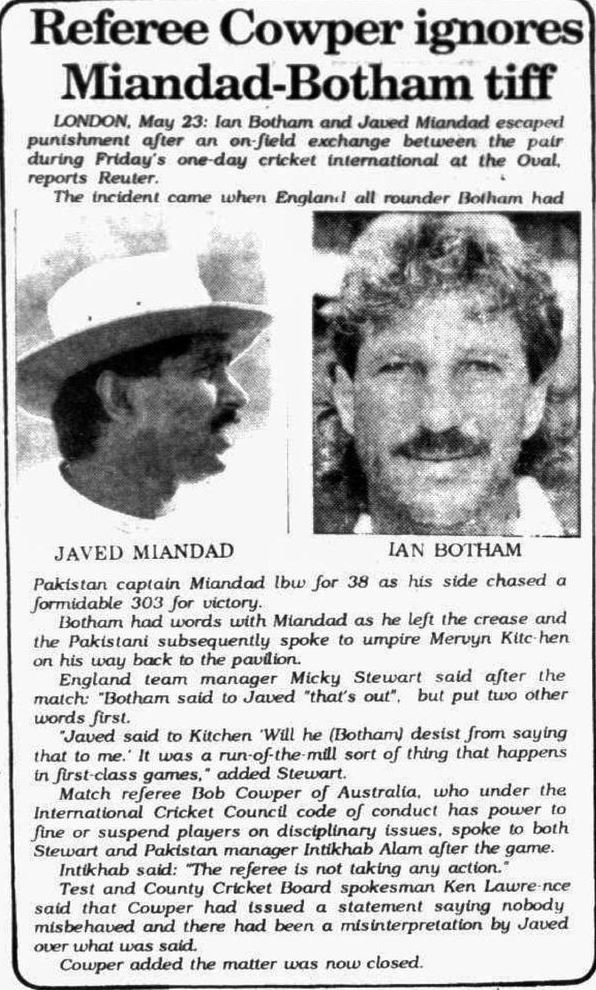 Referee Cowper ignores Miandad-Botham tiff

LONDON, May 23: Ian Botham and Javed Miandad escaped punishment after an on-field exchange between the pair during Friday's one-day cricket international at the Oval, reports Reuter.

The incident came when England all rounder Botham had

JAVED MIANDAD

IAN BOTHAM

Pakistan captain Miandad lbw for 38 as his side chased a formidable 303 for victory.

Botham had words with Miandad as he left the crease and the Pakistani subsequently spoke to umpire Mervyn Kitc-hen on his way back to the pavilion.

England team manager Micky Stewart said after the match: "Botham said to Javed "that's out", but put two other words first.

"Javed said to Kitchen 'Will he (Botham) desist from saying that to me.' It was a run-of-the-mill sort of thing that happens in first-class games," added Stewart.

Match referee Bob Cowper of Australia, who under the International Cricket Council code of conduct has power to fine or suspend players on disciplinary issues, spoke to both Stewart and Pakistan manager Intikhab Alam after the game.

Intikhab said: "The referee is not taking any action."

Test and County Cricket Board spokesman Ken Lawre-nce said that Cowper had issued a statement saying nobody misbehaved and there had been a misinterpretation by Javed over what was said.

Cowper added the matter was now closed.